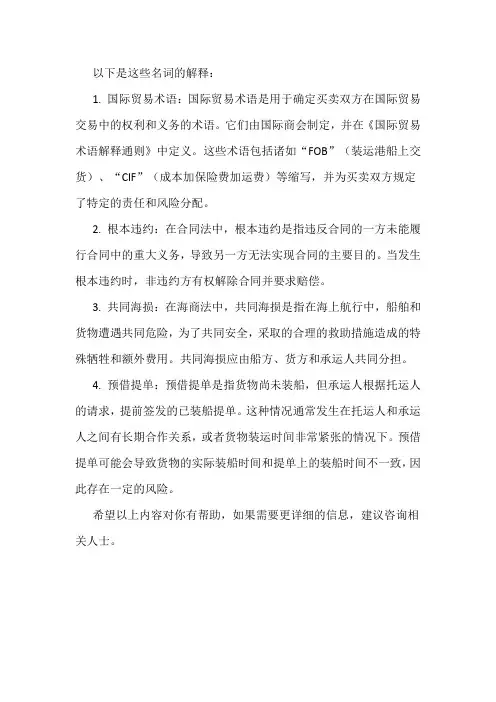 以下是这些名词的解释：

1. 国际贸易术语：国际贸易术语是用于确定买卖双方在国际贸易交易中的权利和义务的术语。它们由国际商会制定，并在《国际贸易术语解释通则》中定义。这些术语包括诸如“FOB”（装运港船上交货）、“CIF”（成本加保险费加运费）等缩写，并为买卖双方规定了特定的责任和风险分配。

2. 根本违约：在合同法中，根本违约是指违反合同的一方未能履行合同中的重大义务，导致另一方无法实现合同的主要目的。当发生根本违约时，非违约方有权解除合同并要求赔偿。

3. 共同海损：在海商法中，共同海损是指在海上航行中，船舶和货物遭遇共同危险，为了共同安全，采取的合理的救助措施造成的特殊牺牲和额外费用。共同海损应由船方、货方和承运人共同分担。

4. 预借提单：预借提单是指货物尚未装船，但承运人根据托运人的请求，提前签发的已装船提单。这种情况通常发生在托运人和承运人之间有长期合作关系，或者货物装运时间非常紧张的情况下。预借提单可能会导致货物的实际装船时间和提单上的装船时间不一致，因此存在一定的风险。

希望以上内容对你有帮助，如果需要更详细的信息，建议咨询相关人士。